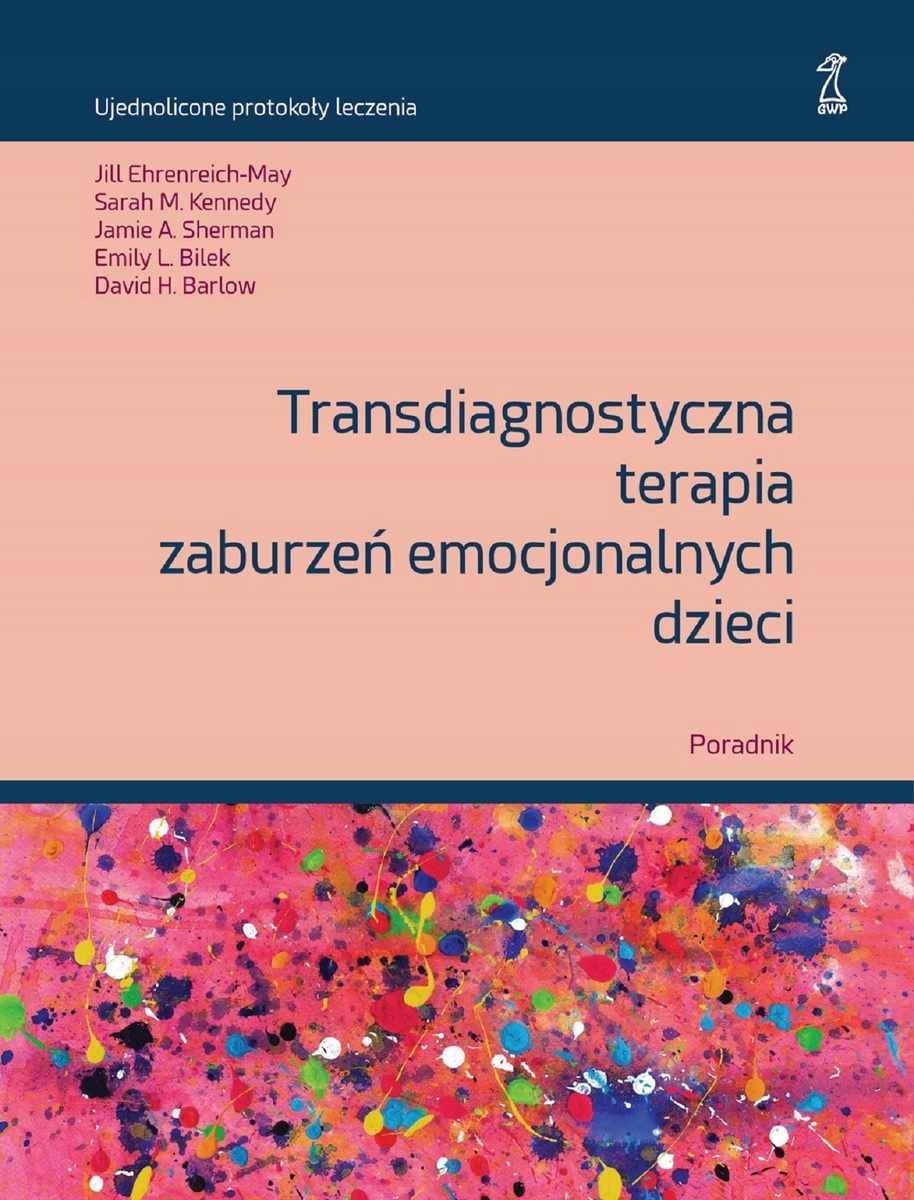 Ujednolicone protokoły leczenia

GWP

Jill Ehrenreich-May
Sarah M. Kennedy
Jamie A. Sherman
Emily L. Bilek
David H. Barlow

Transdiagnostyczna
terapia
zaburzeń emocjonalnych
dzieci

Poradnik